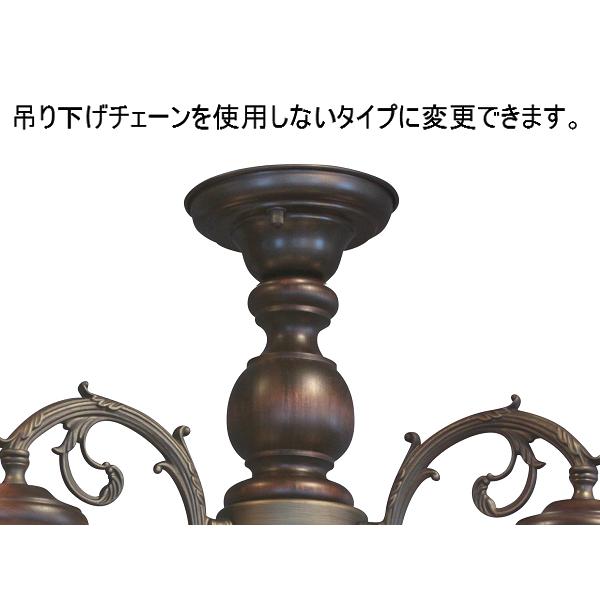 吊り下げチェーンを使用しないタイプに変更できます。